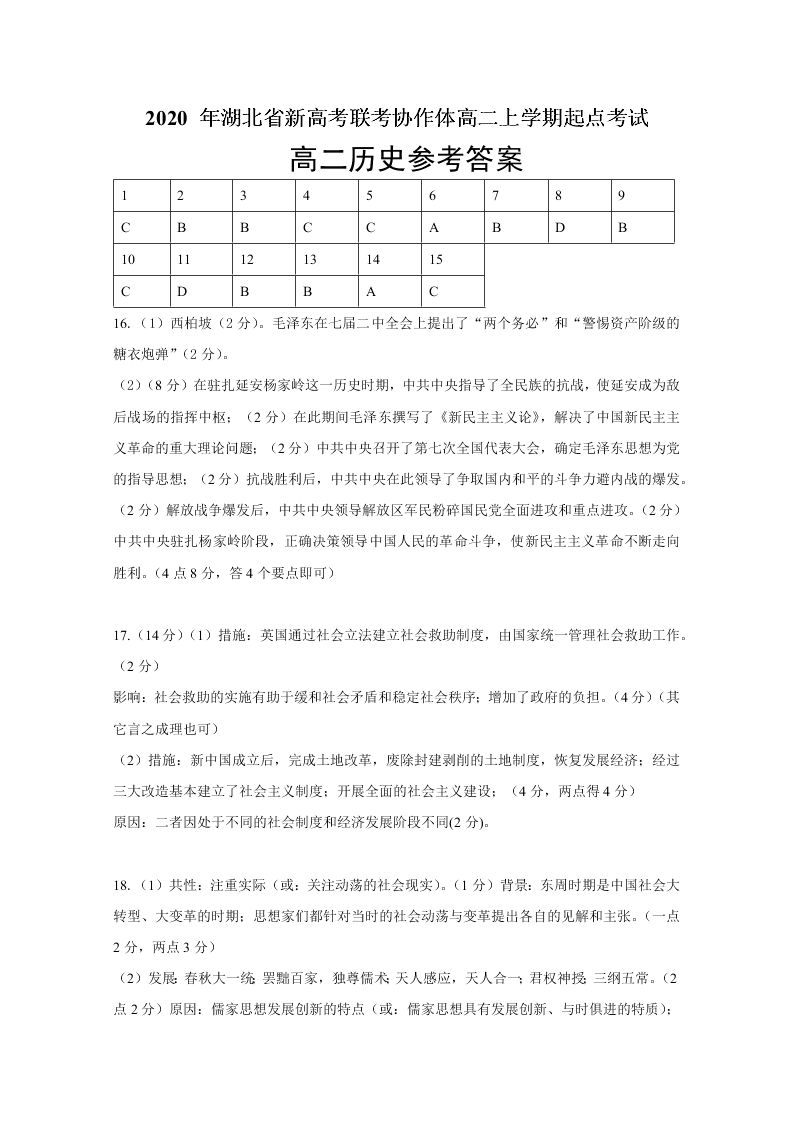 2020 年湖北省新高考联考协作体高二上学期起点考试

高二历史参考答案

| 1 | 2 | 3 | 4 | 5 | 6 | 7 | 8 | 9 |
|---|---|---|---|---|---|---|---|---|
| C | B | B | C | C | A | B | D | B |
| 10 | 11 | 12 | 13 | 14 | 15 | | | |
| C | D | B | B | A | C | | | |

16.（1）西柏坡（2 分）。毛泽东在七届二中全会上提出了“两个务必”和“警惕资产阶级的糖衣炮弹”（2 分）。

（2）（8 分）在驻扎延安杨家岭这一历史时期，中共中央指导了全民族的抗战，使延安成为敌后战场的指挥中枢；（2 分）在此期间毛泽东撰写了《新民主主义论》，解决了中国新民主主义革命的重大理论问题；（2 分）中共中央召开了第七次全国代表大会，确定毛泽东思想为党的指导思想；（2 分）抗战胜利后，中共中央在此领导了争取国内和平的斗争力避内战的爆发。（2 分）解放战争爆发后，中共中央领导解放区军民粉碎国民党全面进攻和重点进攻。（2 分）中共中央驻扎杨家岭阶段，正确决策领导中国人民的革命斗争，使新民主主义革命不断走向胜利。（4 点 8 分，答 4 个要点即可）

17.（14 分）（1）措施：英国通过社会立法建立社会救助制度，由国家统一管理社会救助工作。（2 分）

影响：社会救助的实施有助于缓和社会矛盾和稳定社会秩序；增加了政府的负担。（4 分）（其它言之成理也可）

（2）措施：新中国成立后，完成土地改革，废除封建剥削的土地制度，恢复发展经济；经过三大改造基本建立了社会主义制度；开展全面的社会主义建设；（4 分，两点得 4 分）

原因：二者因处于不同的社会制度和经济发展阶段不同(2 分)。

18.（1）共性：注重实际（或：关注动荡的社会现实）。（1 分）背景：东周时期是中国社会大转型、大变革的时期；思想家们都针对当时的社会动荡与变革提出各自的见解和主张。（一点 2 分，两点 3 分）

（2）发展：春秋大一统；罢黜百家，独尊儒术；天人感应，天人合一；君权神授；三纲五常。（2 点 2 分）原因：儒家思想发展创新的特点（或：儒家思想具有发展创新、与时俱进的特质）；